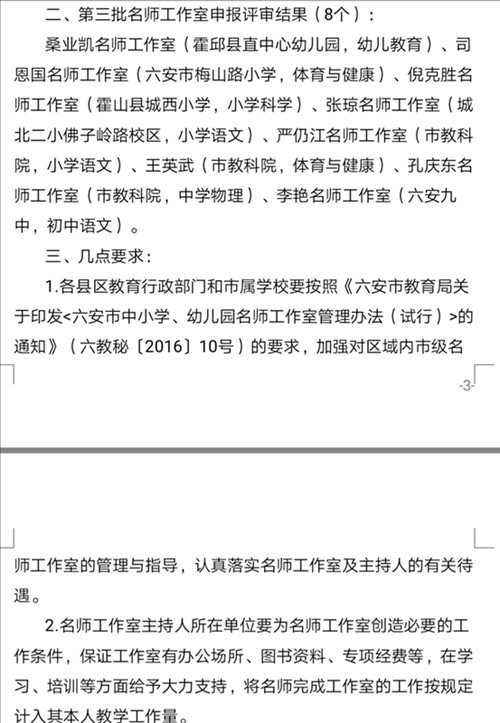 二、第三批名师工作室申报评审结果（8个）：

桑业凯名师工作室（霍邱县直中心幼儿园，幼儿教育）、司恩国名师工作室（六安市梅山路小学，体育与健康）、倪克胜名师工作室（霍山县城西小学，小学科学）、张琼名师工作室（城北二小佛子岭路校区，小学语文）、严仍江名师工作室（市教科院，小学语文）、王英武（市教科院，体育与健康）、孔庆东名师工作室（市教科院，中学物理）、李艳名师工作室（六安九中，初中语文）。

三、几点要求：

1.各县区教育行政部门和市属学校要按照《六安市教育局关于印发<六安市中小学、幼儿园名师工作室管理办法（试行）>的通知》（六教秘〔2016〕10号）的要求，加强对区域内市级名

-3-

师工作室的管理与指导，认真落实名师工作室及主持人的有关待遇。

2.名师工作室主持人所在单位要为名师工作室创造必要的工作条件，保证工作室有办公场所、图书资料、专项经费等，在学习、培训等方面给予大力支持，将名师完成工作室的工作按规定计入其本人教学工作量。